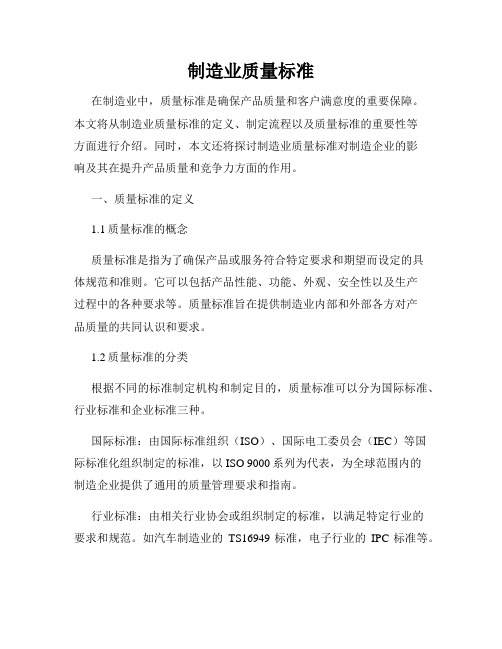 制造业质量标准

在制造业中，质量标准是确保产品质量和客户满意度的重要保障。本文将从制造业质量标准的定义、制定流程以及质量标准的重要性等方面进行介绍。同时，本文还将探讨制造业质量标准对制造企业的影响及其在提升产品质量和竞争力方面的作用。

一、质量标准的定义

1.1 质量标准的概念

质量标准是指为了确保产品或服务符合特定要求和期望而设定的具体规范和准则。它可以包括产品性能、功能、外观、安全性以及生产过程中的各种要求等。质量标准旨在提供制造业内部和外部各方对产品质量的共同认识和要求。

1.2 质量标准的分类

根据不同的标准制定机构和制定目的，质量标准可以分为国际标准、行业标准和企业标准三种。

国际标准：由国际标准组织（ISO）、国际电工委员会（IEC）等国际标准化组织制定的标准，以 ISO 9000 系列为代表，为全球范围内的制造企业提供了通用的质量管理要求和指南。

行业标准：由相关行业协会或组织制定的标准，以满足特定行业的要求和规范。如汽车制造业的 TS16949 标准，电子行业的 IPC 标准等。